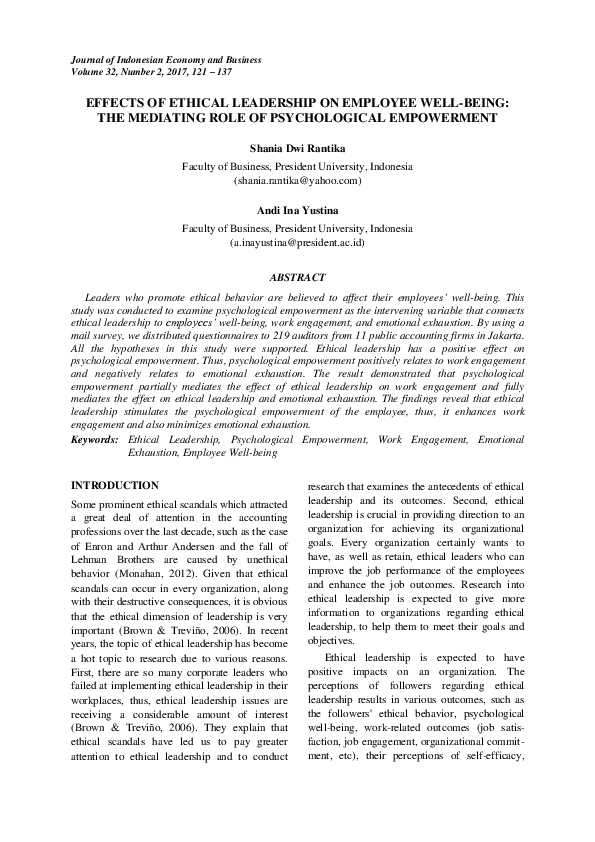 Journal of Indonesian Economy and Business
Volume 32, Number 2, 2017, 121 – 137

EFFECTS OF ETHICAL LEADERSHIP ON EMPLOYEE WELL-BEING: THE MEDIATING ROLE OF PSYCHOLOGICAL EMPOWERMENT

Shania Dwi Rantika
Faculty of Business, President University, Indonesia
(shania.rantika@yahoo.com)

Andi Ina Yustina
Faculty of Business, President University, Indonesia
(a.inayustina@president.ac.id)

ABSTRACT

Leaders who promote ethical behavior are believed to affect their employees' well-being. This study was conducted to examine psychological empowerment as the intervening variable that connects ethical leadership to employees' well-being, work engagement, and emotional exhaustion. By using a mail survey, we distributed questionnaires to 219 auditors from 11 public accounting firms in Jakarta. All the hypotheses in this study were supported. Ethical leadership has a positive effect on psychological empowerment. Thus, psychological empowerment positively relates to work engagement and negatively relates to emotional exhaustion. The result demonstrated that psychological empowerment partially mediates the effect of ethical leadership on work engagement and fully mediates the effect on ethical leadership and emotional exhaustion. The findings reveal that ethical leadership stimulates the psychological empowerment of the employee, thus, it enhances work engagement and also minimizes emotional exhaustion.

Keywords: Ethical Leadership, Psychological Empowerment, Work Engagement, Emotional Exhaustion, Employee Well-being

INTRODUCTION

Some prominent ethical scandals which attracted a great deal of attention in the accounting professions over the last decade, such as the case of Enron and Arthur Andersen and the fall of Lehman Brothers are caused by unethical behavior (Monahan, 2012). Given that ethical scandals can occur in every organization, along with their destructive consequences, it is obvious that the ethical dimension of leadership is very important (Brown & Treviño, 2006). In recent years, the topic of ethical leadership has become a hot topic to research due to various reasons. First, there are so many corporate leaders who failed at implementing ethical leadership in their workplaces, thus, ethical leadership issues are receiving a considerable amount of interest (Brown & Treviño, 2006). They explain that ethical scandals have led us to pay greater attention to ethical leadership and to conduct research that examines the antecedents of ethical leadership and its outcomes. Second, ethical leadership is crucial in providing direction to an organization for achieving its organizational goals. Every organization certainly wants to have, as well as retain, ethical leaders who can improve the job performance of the employees and enhance the job outcomes. Research into ethical leadership is expected to give more information to organizations regarding ethical leadership, to help them to meet their goals and objectives.

Ethical leadership is expected to have positive impacts on an organization. The perceptions of followers regarding ethical leadership results in various outcomes, such as the followers' ethical behavior, psychological well-being, work-related outcomes (job satisfaction, job engagement, organizational commitment, etc), their perceptions of self-efficacy,